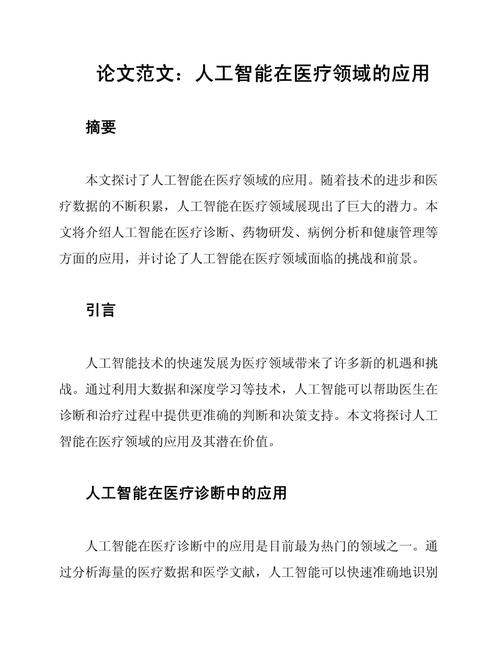 论文范文：人工智能在医疗领域的应用

摘要

本文探讨了人工智能在医疗领域的应用。随着技术的进步和医疗数据的不断积累，人工智能在医疗领域展现出了巨大的潜力。本文将介绍人工智能在医疗诊断、药物研发、病例分析和健康管理等方面的应用，并讨论了人工智能在医疗领域面临的挑战和前景。

引言

人工智能技术的快速发展为医疗领域带来了许多新的机遇和挑战。通过利用大数据和深度学习等技术，人工智能可以帮助医生在诊断和治疗过程中提供更准确的判断和决策支持。本文将探讨人工智能在医疗领域的应用及其潜在价值。

人工智能在医疗诊断中的应用

人工智能在医疗诊断中的应用是目前最为热门的领域之一。通过分析海量的医疗数据和医学文献，人工智能可以快速准确地识别